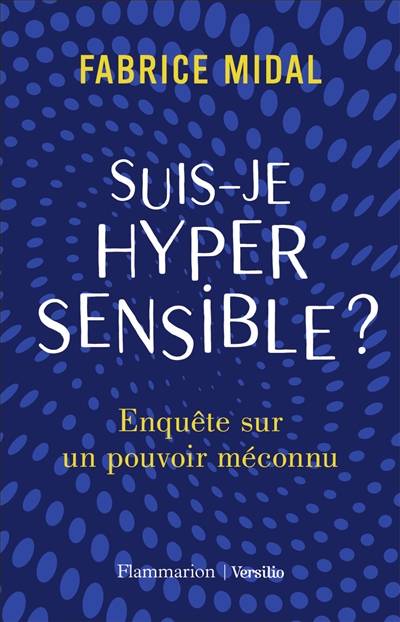 FABRICE MIDAL

SUIS-JE HYPER SENSIBLE ?

Enquête sur un pouvoir méconnu

Flammarion | Versilio